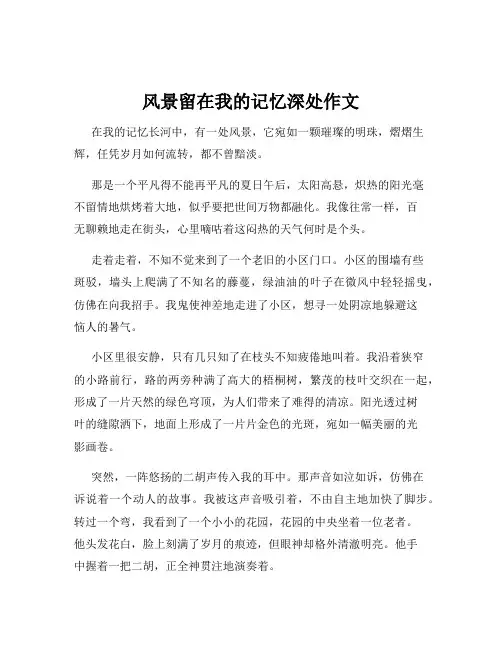 风景留在我的记忆深处作文

在我的记忆长河中，有一处风景，它宛如一颗璀璨的明珠，熠熠生辉，任凭岁月如何流转，都不曾黯淡。

那是一个平凡得不能再平凡的夏日午后，太阳高悬，炽热的阳光毫不留情地烘烤着大地，似乎要把世间万物都融化。我像往常一样，百无聊赖地走在街头，心里嘀咕着这闷热的天气何时是个头。

走着走着，不知不觉来到了一个老旧的小区门口。小区的围墙有些斑驳，墙头上爬满了不知名的藤蔓，绿油油的叶子在微风中轻轻摇曳，仿佛在向我招手。我鬼使神差地走进了小区，想寻一处阴凉地躲避这恼人的暑气。

小区里很安静，只有几只知了在枝头不知疲倦地叫着。我沿着狭窄的小路前行，路的两旁种满了高大的梧桐树，繁茂的枝叶交织在一起，形成了一片天然的绿色穹顶，为人们带来了难得的清凉。阳光透过树叶的缝隙洒下，地面上形成了一片片金色的光斑，宛如一幅美丽的光影画卷。

突然，一阵悠扬的二胡声传入我的耳中。那声音如泣如诉，仿佛在诉说着一个动人的故事。我被这声音吸引着，不由自主地加快了脚步。转过一个弯，我看到了一个小小的花园，花园的中央坐着一位老者。他头发花白，脸上刻满了岁月的痕迹，但眼神却格外清澈明亮。他手中握着一把二胡，正全神贯注地演奏着。